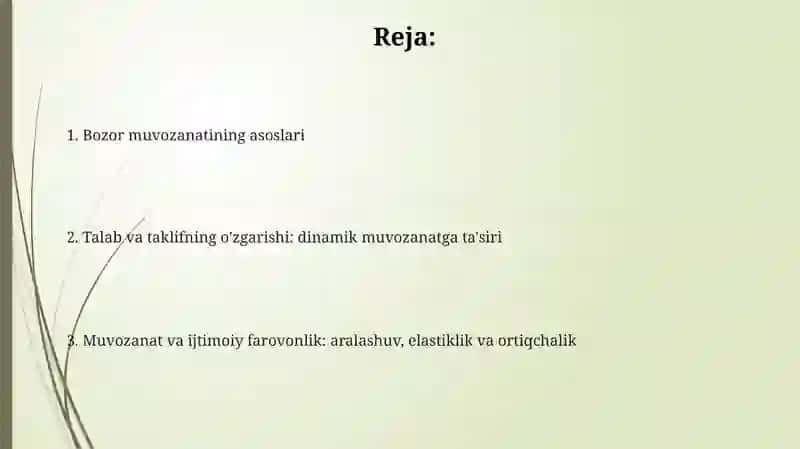 Reja:

1. Bozor muvozanatining asoslari

2. Talab va taklifning o'zgarishi: dinamik muvozanatga ta'siri

3. Muvozanat va ijtimoiy farovonlik: aralashuv, elastiklik va ortiqchalik